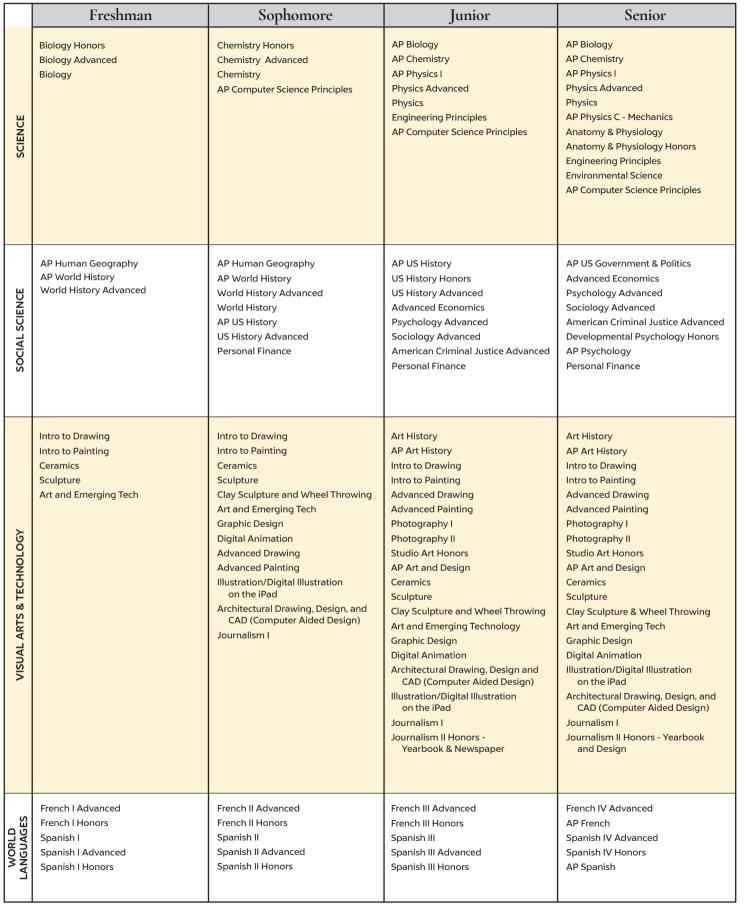 | | Freshman | Sophomore | Junior | Senior |
|---|---|---|---|---|
| SCIENCE | Biology Honors<br>Biology Advanced<br>Biology | Chemistry Honors<br>Chemistry Advanced<br>Chemistry<br>AP Computer Science Principles | AP Biology<br>AP Chemistry<br>AP Physics I<br>Physics Advanced<br>Physics<br>Engineering Principles<br>AP Computer Science Principles | AP Biology<br>AP Chemistry<br>AP Physics I<br>Physics Advanced<br>Physics<br>AP Physics C - Mechanics<br>Anatomy & Physiology<br>Anatomy & Physiology Honors<br>Engineering Principles<br>Environmental Science<br>AP Computer Science Principles |
| SOCIAL SCIENCE | AP Human Geography<br>AP World History<br>World History Advanced | AP Human Geography<br>AP World History<br>World History Advanced<br>World History<br>AP US History<br>US History Advanced<br>Personal Finance | AP US History<br>US History Honors<br>US History Advanced<br>Advanced Economics<br>Psychology Advanced<br>Sociology Advanced<br>American Criminal Justice Advanced<br>Personal Finance | AP US Government & Politics<br>Advanced Economics<br>Psychology Advanced<br>Sociology Advanced<br>American Criminal Justice Advanced<br>Developmental Psychology Honors<br>AP Psychology<br>Personal Finance |
| VISUAL ARTS & TECHNOLOGY | Intro to Drawing<br>Intro to Painting<br>Ceramics<br>Sculpture<br>Art and Emerging Tech | Intro to Drawing<br>Intro to Painting<br>Ceramics<br>Sculpture<br>Clay Sculpture and Wheel Throwing<br>Art and Emerging Tech<br>Graphic Design<br>Digital Animation<br>Advanced Drawing<br>Advanced Painting<br>Illustration/Digital Illustration on the iPad<br>Architectural Drawing, Design, and CAD (Computer Aided Design)<br>Journalism I | Art History<br>AP Art History<br>Intro to Drawing<br>Intro to Painting<br>Advanced Drawing<br>Advanced Painting<br>Photography I<br>Photography II<br>Studio Art Honors<br>AP Art and Design<br>Ceramics<br>Sculpture<br>Clay Sculpture and Wheel Throwing<br>Art and Emerging Technology<br>Graphic Design<br>Digital Animation<br>Architectural Drawing, Design and CAD (Computer Aided Design)<br>Illustration/Digital Illustration on the iPad<br>Journalism I<br>Journalism II Honors - Yearbook & Newspaper | Art History<br>AP Art History<br>Intro to Drawing<br>Intro to Painting<br>Advanced Drawing<br>Advanced Painting<br>Photography I<br>Photography II<br>Studio Art Honors<br>AP Art and Design<br>Ceramics<br>Sculpture<br>Clay Sculpture & Wheel Throwing<br>Art and Emerging Tech<br>Graphic Design<br>Digital Animation<br>Illustration/Digital Illustration on the iPad<br>Architectural Drawing, Design, and CAD (Computer Aided Design)<br>Journalism I<br>Journalism II Honors - Yearbook and Design |
| WORLD LANGUAGES | French I Advanced<br>French I Honors<br>Spanish I<br>Spanish I Advanced<br>Spanish I Honors | French II Advanced<br>French II Honors<br>Spanish II<br>Spanish II Advanced<br>Spanish II Honors | French III Advanced<br>French III Honors<br>Spanish III<br>Spanish III Advanced<br>Spanish III Honors | French IV Advanced<br>AP French<br>Spanish IV Advanced<br>Spanish IV Honors<br>AP Spanish |